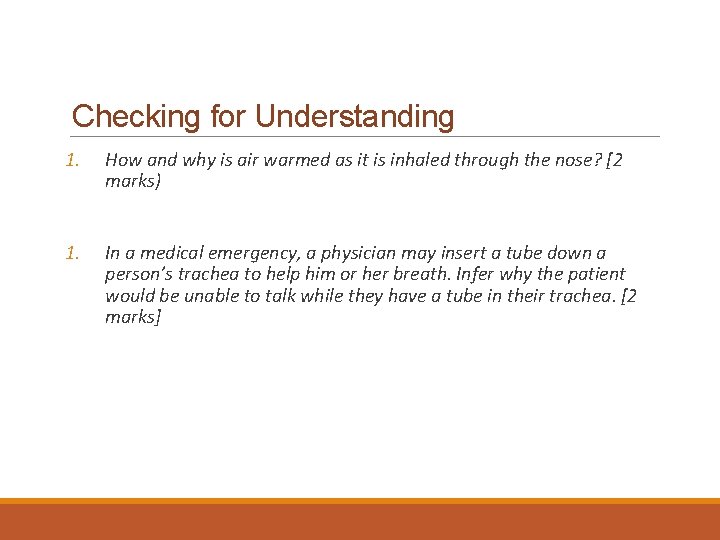 Checking for Understanding

1. How and why is air warmed as it is inhaled through the nose? [2 marks)

1. In a medical emergency, a physician may insert a tube down a person's trachea to help him or her breath. Infer why the patient would be unable to talk while they have a tube in their trachea. [2 marks]